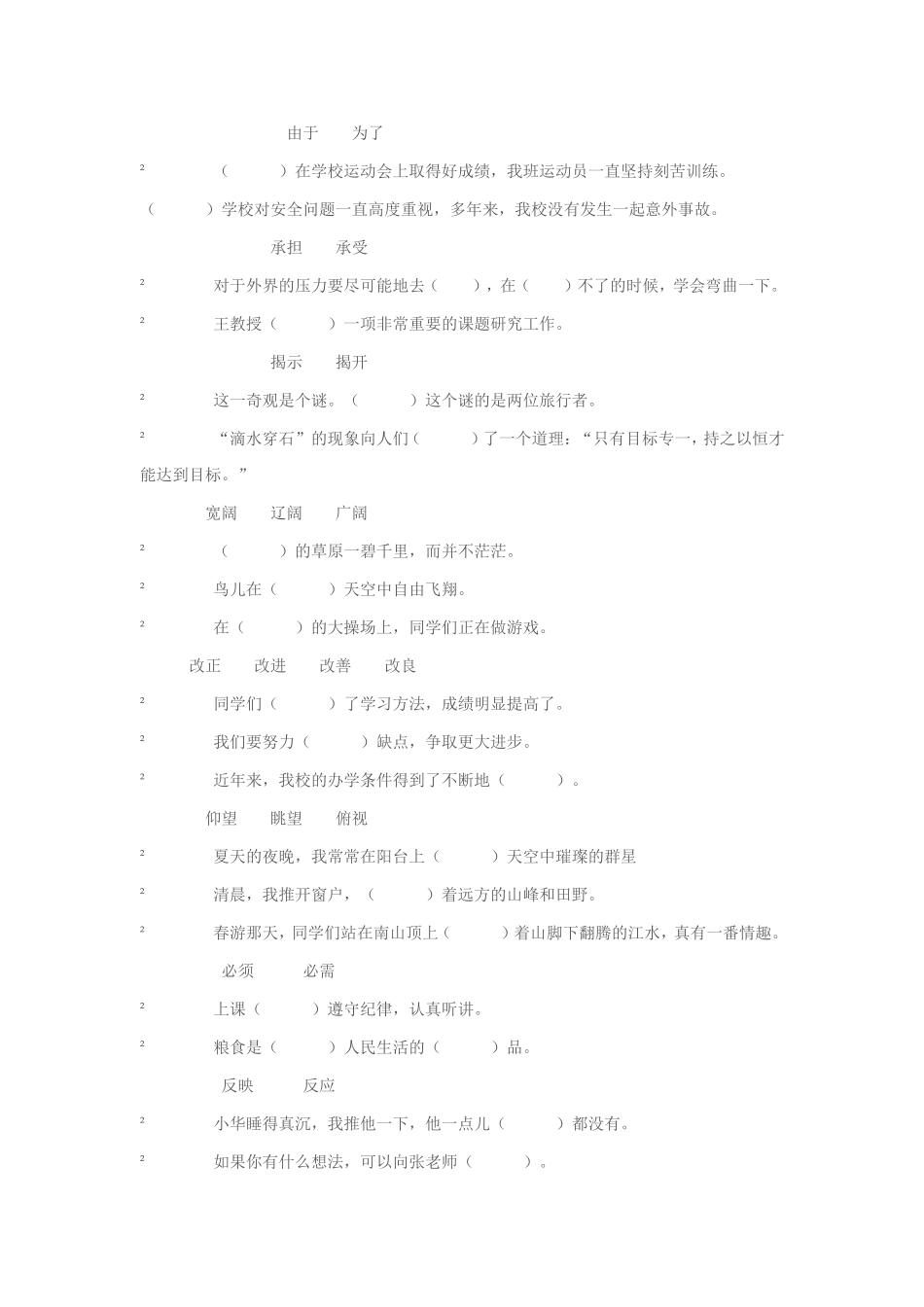 由于　为了

² （　）在学校运动会上取得好成绩，我班运动员一直坚持刻苦训练。

（　）学校对安全问题一直高度重视，多年来，我校没有发生一起意外事故。

承担　承受

² 对于外界的压力要尽可能地去（　），在（　）不了的时候，学会弯曲一下。

² 王教授（　）一项非常重要的课题研究工作。

揭示　揭开

² 这一奇观是个谜。（　）这个谜的是两位旅行者。

² “滴水穿石”的现象向人们（　）了一个道理：“只有目标专一，持之以恒才能达到目标。”

宽阔　辽阔　广阔

² （　）的草原一碧千里，而并不茫茫。

² 鸟儿在（　）天空中自由飞翔。

² 在（　）的大操场上，同学们正在做游戏。

改正　改进　改善　改良

² 同学们（　）了学习方法，成绩明显提高了。

² 我们要努力（　）缺点，争取更大进步。

² 近年来，我校的办学条件得到了不断地（　）。

仰望　眺望　俯视

² 夏天的夜晚，我常常在阳台上（　）天空中璀璨的群星

² 清晨，我推开窗户，（　）着远方的山峰和田野。

² 春游那天，同学们站在南山顶上（　）着山脚下翻腾的江水，真有一番情趣。

必须　必需

² 上课（　）遵守纪律，认真听讲。

² 粮食是（　）人民生活的（　）品。

反映　反应

² 小华睡得真沉，我推他一下，他一点儿（　）都没有。

² 如果你有什么想法，可以向张老师（　）。